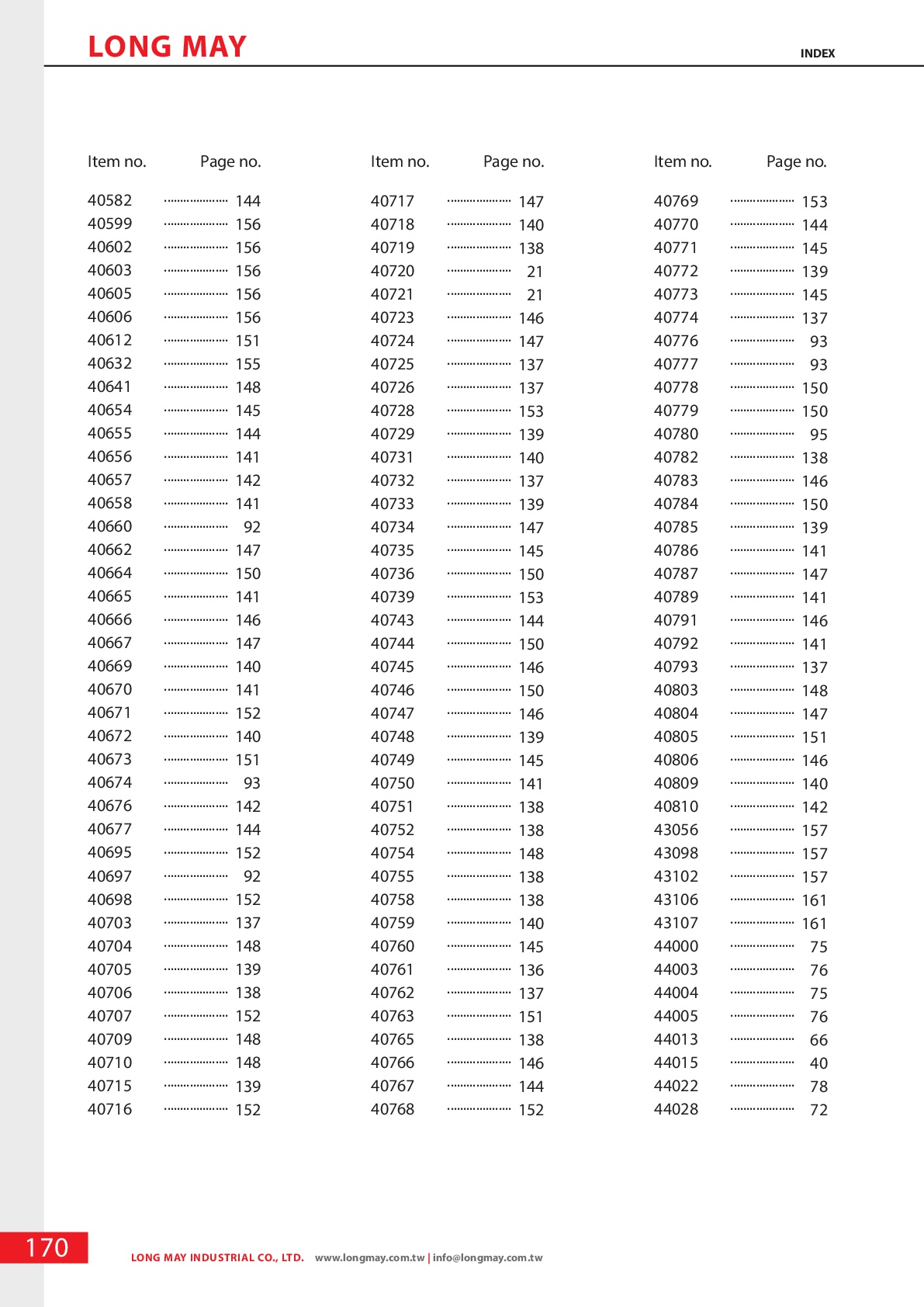 LONG MAY

INDEX

| Item no. | Page no. |
|---|---|
| 40582 | 144 |
| 40599 | 156 |
| 40602 | 156 |
| 40603 | 156 |
| 40605 | 156 |
| 40606 | 156 |
| 40612 | 151 |
| 40632 | 155 |
| 40641 | 148 |
| 40654 | 145 |
| 40655 | 144 |
| 40656 | 141 |
| 40657 | 142 |
| 40658 | 141 |
| 40660 | 92 |
| 40662 | 147 |
| 40664 | 150 |
| 40665 | 141 |
| 40666 | 146 |
| 40667 | 147 |
| 40669 | 140 |
| 40670 | 141 |
| 40671 | 152 |
| 40672 | 140 |
| 40673 | 151 |
| 40674 | 93 |
| 40676 | 142 |
| 40677 | 144 |
| 40695 | 152 |
| 40697 | 92 |
| 40698 | 152 |
| 40703 | 137 |
| 40704 | 148 |
| 40705 | 139 |
| 40706 | 138 |
| 40707 | 152 |
| 40709 | 148 |
| 40710 | 148 |
| 40715 | 139 |
| 40716 | 152 |

| Item no. | Page no. |
|---|---|
| 40717 | 147 |
| 40718 | 140 |
| 40719 | 138 |
| 40720 | 21 |
| 40721 | 21 |
| 40723 | 146 |
| 40724 | 147 |
| 40725 | 137 |
| 40726 | 137 |
| 40728 | 153 |
| 40729 | 139 |
| 40731 | 140 |
| 40732 | 137 |
| 40733 | 139 |
| 40734 | 147 |
| 40735 | 145 |
| 40736 | 150 |
| 40739 | 153 |
| 40743 | 144 |
| 40744 | 150 |
| 40745 | 146 |
| 40746 | 150 |
| 40747 | 146 |
| 40748 | 139 |
| 40749 | 145 |
| 40750 | 141 |
| 40751 | 138 |
| 40752 | 138 |
| 40754 | 148 |
| 40755 | 138 |
| 40758 | 138 |
| 40759 | 140 |
| 40760 | 145 |
| 40761 | 136 |
| 40762 | 137 |
| 40763 | 151 |
| 40765 | 138 |
| 40766 | 146 |
| 40767 | 144 |
| 40768 | 152 |

| Item no. | Page no. |
|---|---|
| 40769 | 153 |
| 40770 | 144 |
| 40771 | 145 |
| 40772 | 139 |
| 40773 | 145 |
| 40774 | 137 |
| 40776 | 93 |
| 40777 | 93 |
| 40778 | 150 |
| 40779 | 150 |
| 40780 | 95 |
| 40782 | 138 |
| 40783 | 146 |
| 40784 | 150 |
| 40785 | 139 |
| 40786 | 141 |
| 40787 | 147 |
| 40789 | 141 |
| 40791 | 146 |
| 40792 | 141 |
| 40793 | 137 |
| 40803 | 148 |
| 40804 | 147 |
| 40805 | 151 |
| 40806 | 146 |
| 40809 | 140 |
| 40810 | 142 |
| 43056 | 157 |
| 43098 | 157 |
| 43102 | 157 |
| 43106 | 161 |
| 43107 | 161 |
| 44000 | 75 |
| 44003 | 76 |
| 44004 | 75 |
| 44005 | 76 |
| 44013 | 66 |
| 44015 | 40 |
| 44022 | 78 |
| 44028 | 72 |

170

LONG MAY INDUSTRIAL CO., LTD. www.longmay.com.tw | info@longmay.com.tw